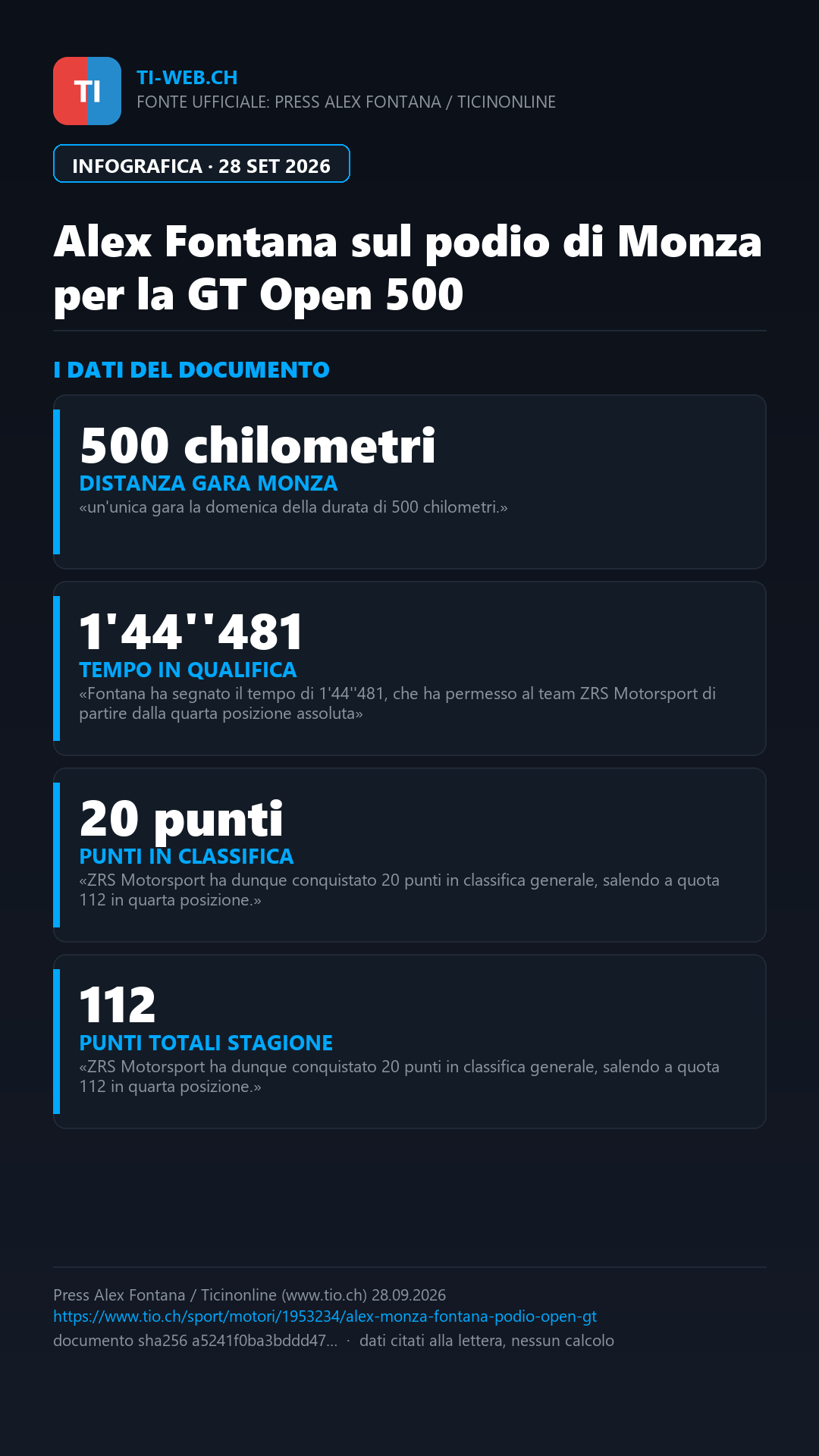 TI

TI-WEB.CH
FONTE UFFICIALE: PRESS ALEX FONTANA / TICINONLINE

INFOGRAFICA · 28 SET 2026

Alex Fontana sul podio di Monza per la GT Open 500

I DATI DEL DOCUMENTO

500 chilometri
DISTANZA GARA MONZA
«un'unica gara la domenica della durata di 500 chilometri.»

1'44''481
TEMPO IN QUALIFICA
«Fontana ha segnato il tempo di 1'44''481, che ha permesso al team ZRS Motorsport di partire dalla quarta posizione assoluta»

20 punti
PUNTI IN CLASSIFICA
«ZRS Motorsport ha dunque conquistato 20 punti in classifica generale, salendo a quota 112 in quarta posizione.»

112
PUNTI TOTALI STAGIONE
«ZRS Motorsport ha dunque conquistato 20 punti in classifica generale, salendo a quota 112 in quarta posizione.»

Press Alex Fontana / Ticinonline (www.tio.ch) 28.09.2026
https://www.tio.ch/sport/motori/1953234/alex-monza-fontana-podio-open-gt
documento sha256 a5241f0ba3bddd47... · dati citati alla lettera, nessun calcolo